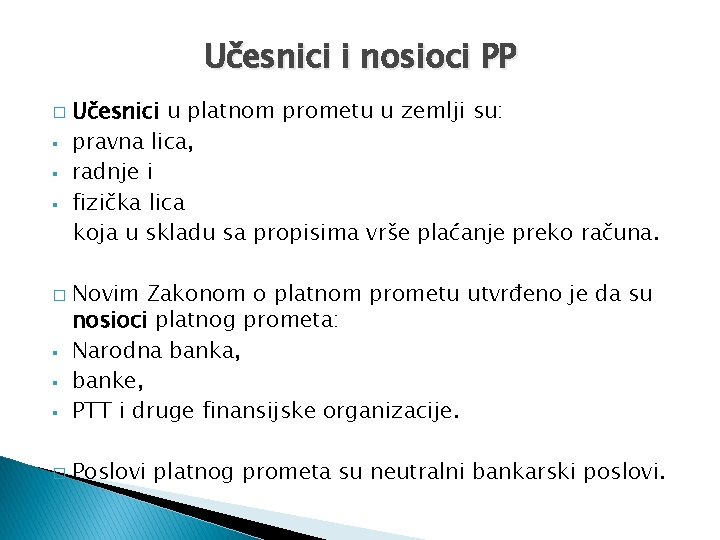 Učesnici i nosioci PP

□ Učesnici u platnom prometu u zemlji su:
▪ pravna lica,
▪ radnje i
▪ fizička lica
koja u skladu sa propisima vrše plaćanje preko računa.

□ Novim Zakonom o platnom prometu utvrđeno je da su nosioci platnog prometa:
▪ Narodna banka,
▪ banke,
▪ PTT i druge finansijske organizacije.

□ Poslovi platnog prometa su neutralni bankarski poslovi.